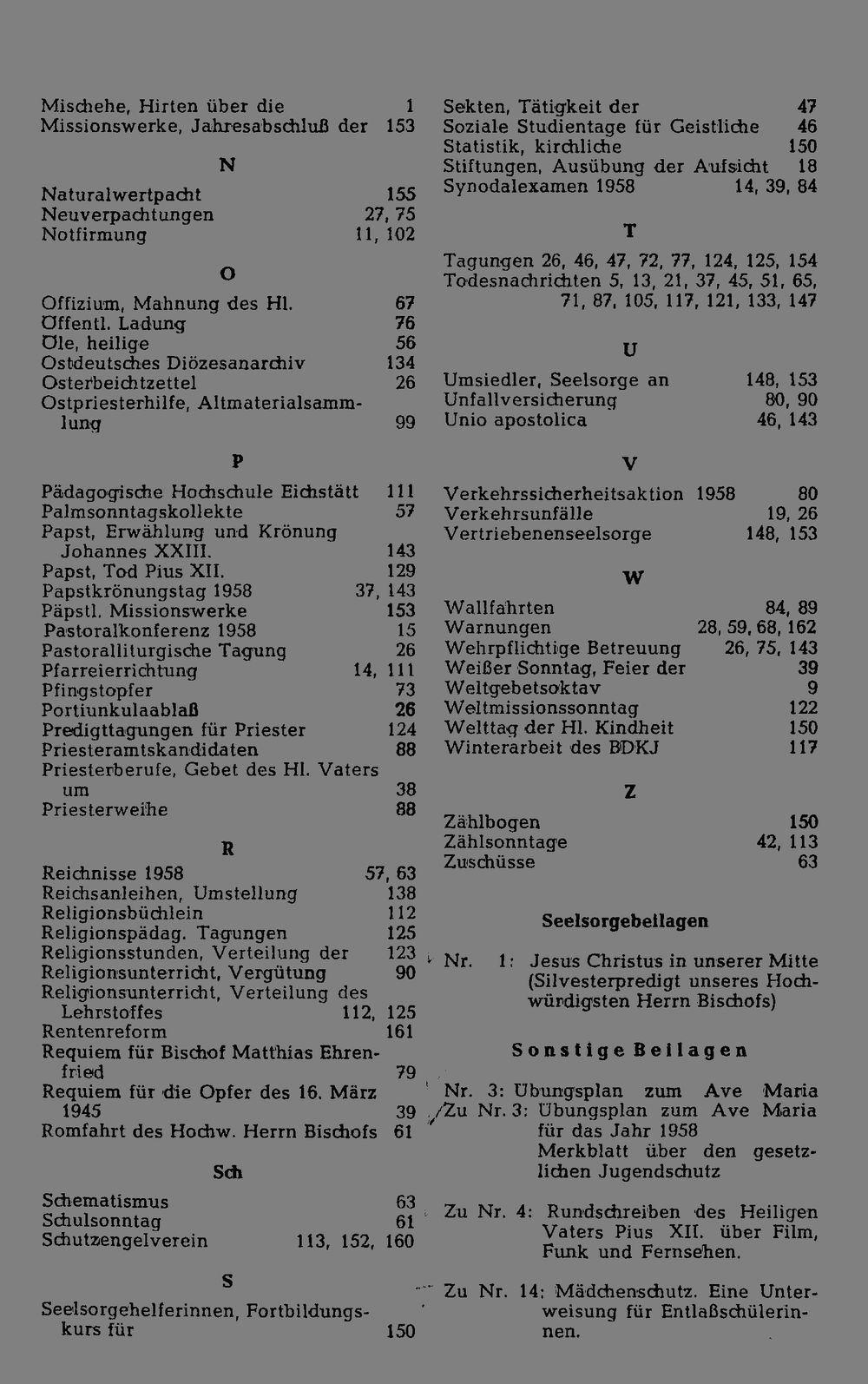 Mischehe, Hirten über die 1
Missionswerke, Jahresabschluß der 153

N

Naturalwertpacht 155
Neuverpachtungen 27, 75
Notfirmung 11, 102

O

Offizium, Mahnung des Hl. 67
Öffentl. Ladung 76
Öle, heilige 56
Ostdeutsches Diözesanarchiv 134
Osterbeichtzettel 26
Ostpriesterhilfe, Altmaterialsammlung 99

P

Pädagogische Hochschule Eichstätt 111
Palmsonntagskollekte 57
Papst, Erwählung und Krönung Johannes XXIII. 143
Papst, Tod Pius XII. 129
Papstkrönungstag 1958 37, 143
Päpstl. Missionswerke 153
Pastoralkonferenz 1958 15
Pastoralliturgische Tagung 26
Pfarreierrichtung 14, 111
Pfingstopfer 73
Portiunkulaablaß 26
Predigttagungen für Priester 124
Priesteramtskandidaten 88
Priesterberufe, Gebet des Hl. Vaters um 38
Priesterweihe 88

R

Reichnisse 1958 57, 63
Reichsanleihen, Umstellung 138
Religionsbüchlein 112
Religionspädag. Tagungen 125
Religionsstunden, Verteilung der 123
Religionsunterricht, Vergütung 90
Religionsunterricht, Verteilung des Lehrstoffes 112, 125
Rentenreform 161
Requiem für Bischof Matthias Ehrenfried 79
Requiem für die Opfer des 16. März 1945 39
Romfahrt des Hochw. Herrn Bischofs 61

Sch

Schematismus 63
Schulsonntag 61
Schutzengelverein 113, 152, 160

S

Seelsorgehelferinnen, Fortbildungskurs für 150

Sekten, Tätigkeit der 47
Soziale Studientage für Geistliche 46
Statistik, kirchliche 150
Stiftungen, Ausübung der Aufsicht 18
Synodalexamen 1958 14, 39, 84

T

Tagungen 26, 46, 47, 72, 77, 124, 125, 154
Todesnachrichten 5, 13, 21, 37, 45, 51, 65, 71, 87, 105, 117, 121, 133, 147

U

Umsiedler, Seelsorge an 148, 153
Unfallversicherung 80, 90
Unio apostolica 46, 143

V

Verkehrssicherheitsaktion 1958 80
Verkehrsunfälle 19, 26
Vertriebenenseelsorge 148, 153

W

Wallfahrten 84, 89
Warnungen 28, 59, 68, 162
Wehrpflichtige Betreuung 26, 75, 143
Weißer Sonntag, Feier der 39
Weltgebetsoktav 9
Weltmissionssonntag 122
Welttag der Hl. Kindheit 150
Winterarbeit des BDKJ 117

Z

Zählbogen 150
Zählsonntage 42, 113
Zuschüsse 63

Seelsorgebeilagen

Nr. 1: Jesus Christus in unserer Mitte (Silvesterpredigt unseres Hochwürdigsten Herrn Bischofs)

Sonstige Beilagen

Nr. 3: Übungsplan zum Ave Maria
Zu Nr. 3: Übungsplan zum Ave Maria für das Jahr 1958
Merkblatt über den gesetzlichen Jugendschutz

Zu Nr. 4: Rundschreiben des Heiligen Vaters Pius XII. über Film, Funk und Fernsehen.

Zu Nr. 14: Mädchenschutz. Eine Unterweisung für Entlaßschülerinnen.